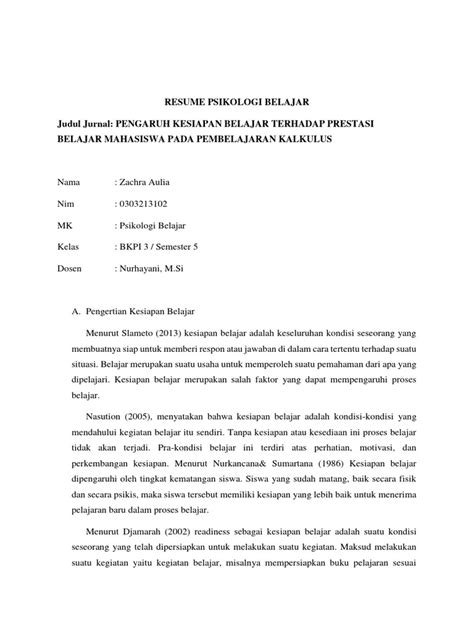 RESUME PSIKOLOGI BELAJAR

Judul Jurnal: PENGARUH KESIAPAN BELAJAR TERHADAP PRESTASI BELAJAR MAHASISWA PADA PEMBELAJARAN KALKULUS

Nama : Zachra Aulia

Nim : 0303213102

MK : Psikologi Belajar

Kelas : BKPI 3 / Semester 5

Dosen : Nurhayani, M.Si

A. Pengertian Kesiapan Belajar

Menurut Slameto (2013) kesiapan belajar adalah keseluruhan kondisi seseorang yang membuatnya siap untuk memberi respon atau jawaban di dalam cara tertentu terhadap suatu situasi. Belajar merupakan suatu usaha untuk memperoleh suatu pemahaman dari apa yang dipelajari. Kesiapan belajar merupakan salah faktor yang dapat mempengaruhi proses belajar.

Nasution (2005), menyatakan bahwa kesiapan belajar adalah kondisi-kondisi yang mendahului kegiatan belajar itu sendiri. Tanpa kesiapan atau kesediaan ini proses belajar tidak akan terjadi. Pra-kondisi belajar ini terdiri atas perhatian, motivasi, dan perkembangan kesiapan. Menurut Nurkancana& Sumartana (1986) Kesiapan belajar dipengaruhi oleh tingkat kematangan siswa. Siswa yang sudah matang, baik secara fisik dan secara psikis, maka siswa tersebut memiliki kesiapan yang lebih baik untuk menerima pelajaran baru dalam proses belajar.

Menurut Djamarah (2002) readiness sebagai kesiapan belajar adalah suatu kondisi seseorang yang telah dipersiapkan untuk melakukan suatu kegiatan. Maksud melakukan suatu kegiatan yaitu kegiatan belajar, misalnya mempersiapkan buku pelajaran sesuai